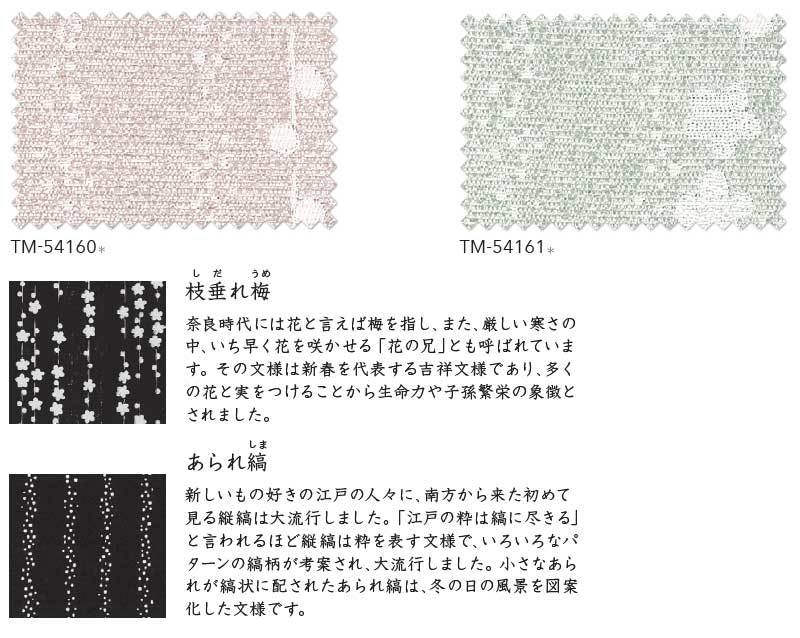 TM-54160*

TM-54161*

しだ　うめ
枝垂れ梅

奈良時代には花と言えば梅を指し、また、厳しい寒さの中、いち早く花を咲かせる「花の兄」とも呼ばれています。その文様は新春を代表する吉祥文様であり、多くの花と実をつけることから生命力や子孫繁栄の象徴とされました。

しま
あられ縞

新しいもの好きの江戸の人々に、南方から来た初めて見る縦縞は大流行しました。「江戸の粋は縞に尽きる」と言われるほど縦縞は粋を表す文様で、いろいろなパターンの縞柄が考案され、大流行しました。小さなあられが縞状に配されたあられ縞は、冬の日の風景を図案化した文様です。